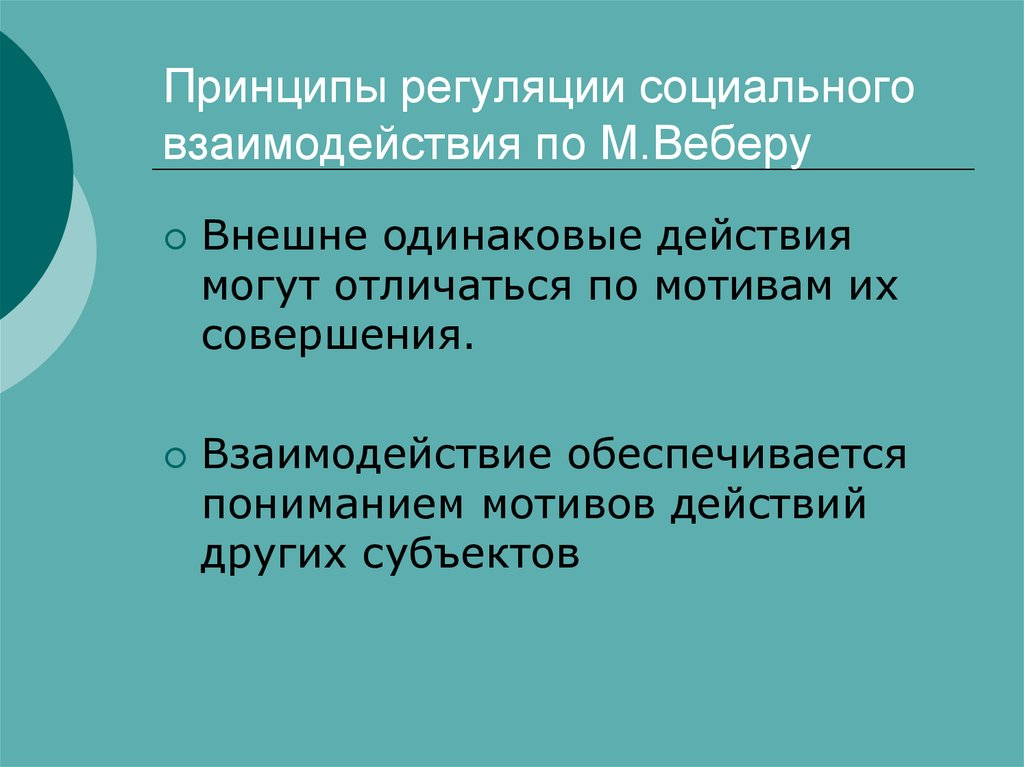 Принципы регуляции социального взаимодействия по М.Веберу

Внешне одинаковые действия могут отличаться по мотивам их совершения.

Взаимодействие обеспечивается пониманием мотивов действий других субъектов